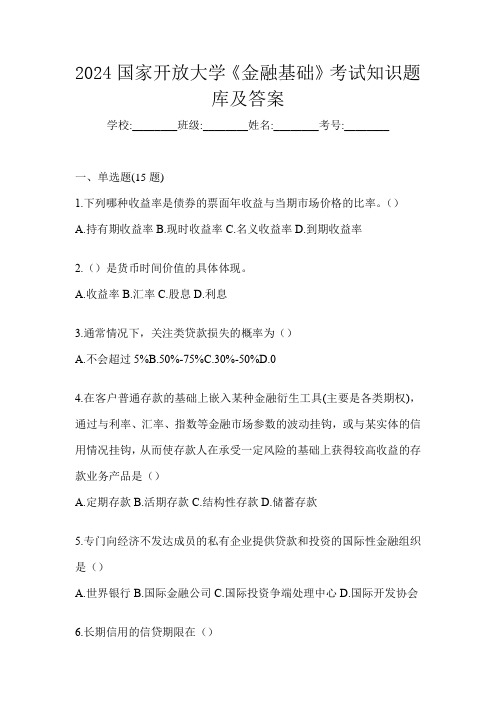 2024 国家开放大学《金融基础》考试知识题库及答案

学校:________班级:________姓名:________考号:________

一、单选题(15 题)

1.下列哪种收益率是债券的票面年收益与当期市场价格的比率。()

A.持有期收益率 B.现时收益率 C.名义收益率 D.到期收益率

2.()是货币时间价值的具体体现。

A.收益率 B.汇率 C.股息 D.利息

3.通常情况下，关注类贷款损失的概率为()

A.不会超过 5%B.50%-75%C.30%-50%D.0

4.在客户普通存款的基础上嵌入某种金融衍生工具(主要是各类期权)，通过与利率、汇率、指数等金融市场参数的波动挂钩，或与某实体的信用情况挂钩，从而使存款人在承受一定风险的基础上获得较高收益的存款业务产品是()

A.定期存款 B.活期存款 C.结构性存款 D.储蓄存款

5.专门向经济不发达成员的私有企业提供贷款和投资的国际性金融组织是()

A.世界银行 B.国际金融公司 C.国际投资争端处理中心 D.国际开发协会

6.长期信用的信贷期限在()